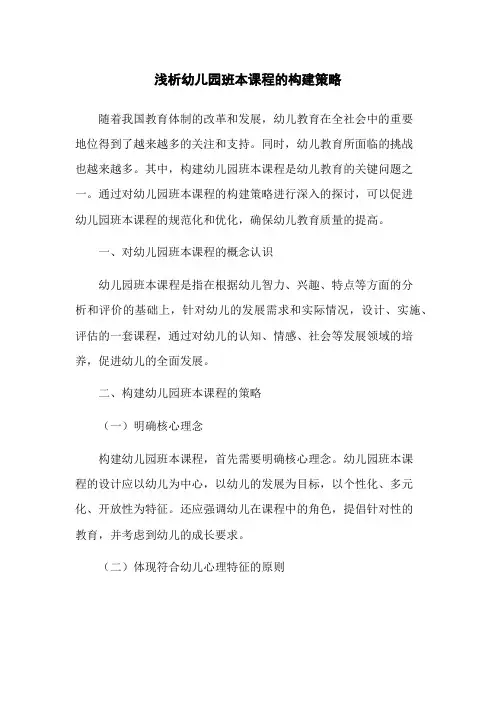 浅析幼儿园班本课程的构建策略

随着我国教育体制的改革和发展，幼儿教育在全社会中的重要地位得到了越来越多的关注和支持。同时，幼儿教育所面临的挑战也越来越多。其中，构建幼儿园班本课程是幼儿教育的关键问题之一。通过对幼儿园班本课程的构建策略进行深入的探讨，可以促进幼儿园班本课程的规范化和优化，确保幼儿教育质量的提高。

一、对幼儿园班本课程的概念认识

幼儿园班本课程是指在根据幼儿智力、兴趣、特点等方面的分析和评价的基础上，针对幼儿的发展需求和实际情况，设计、实施、评估的一套课程，通过对幼儿的认知、情感、社会等发展领域的培养，促进幼儿的全面发展。

二、构建幼儿园班本课程的策略

（一）明确核心理念

构建幼儿园班本课程，首先需要明确核心理念。幼儿园班本课程的设计应以幼儿为中心，以幼儿的发展为目标，以个性化、多元化、开放性为特征。还应强调幼儿在课程中的角色，提倡针对性的教育，并考虑到幼儿的成长要求。

（二）体现符合幼儿心理特征的原则